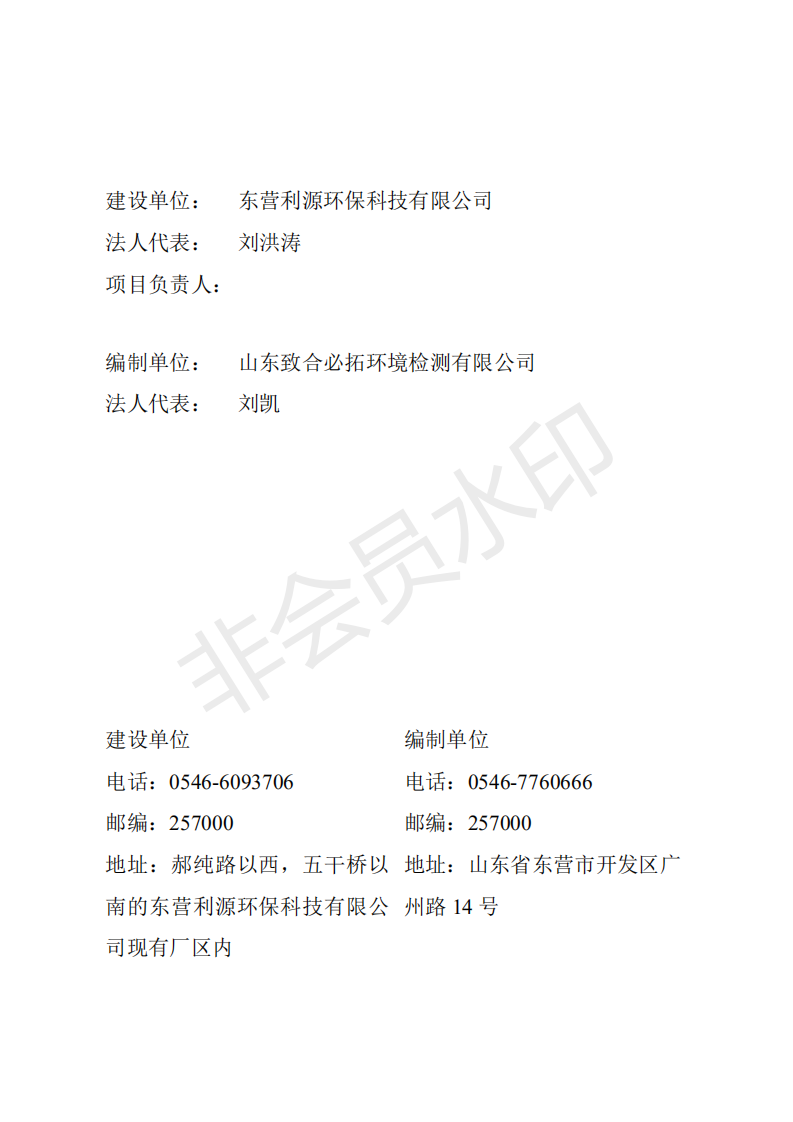 建设单位： 东营利源环保科技有限公司
法人代表： 刘洪涛
项目负责人：

编制单位： 山东致合必拓环境检测有限公司
法人代表： 刘凯

非会员水印

建设单位
电话：0546-6093706
邮编：257000
地址：郝纯路以西，五干桥以南的东营利源环保科技有限公司现有厂区内

编制单位
电话：0546-7760666
邮编：257000
地址：山东省东营市开发区广州路 14 号